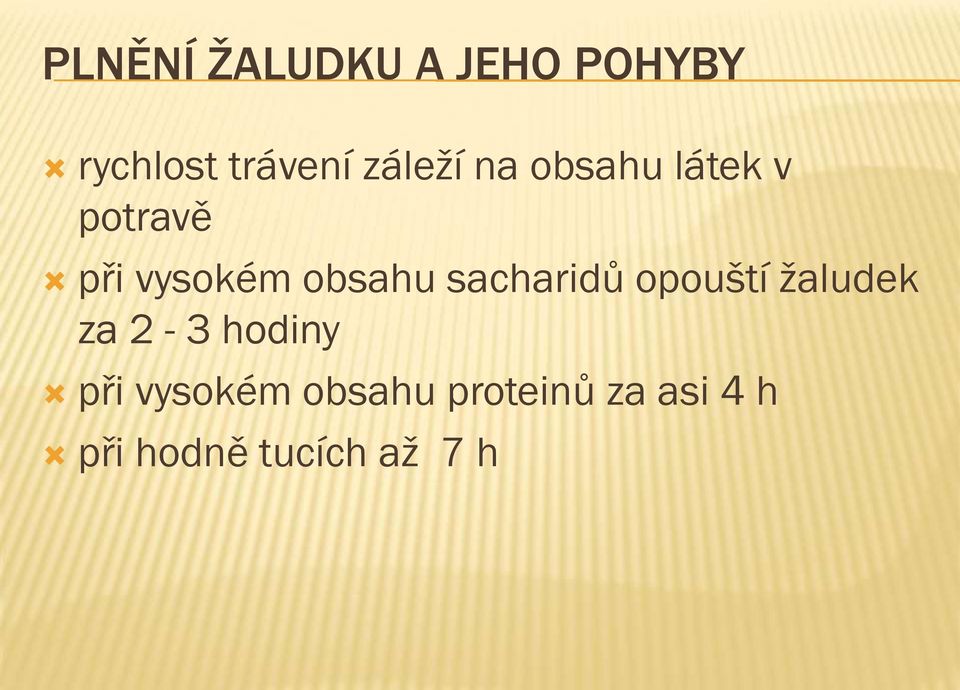 PLNĚNÍ ŽALUDKU A JEHO POHYBY

rychlost trávení záleží na obsahu látek v potravě

při vysokém obsahu sacharidů opouští žaludek za 2 - 3 hodiny

při vysokém obsahu proteinů za asi 4 h

při hodně tucích až 7 h